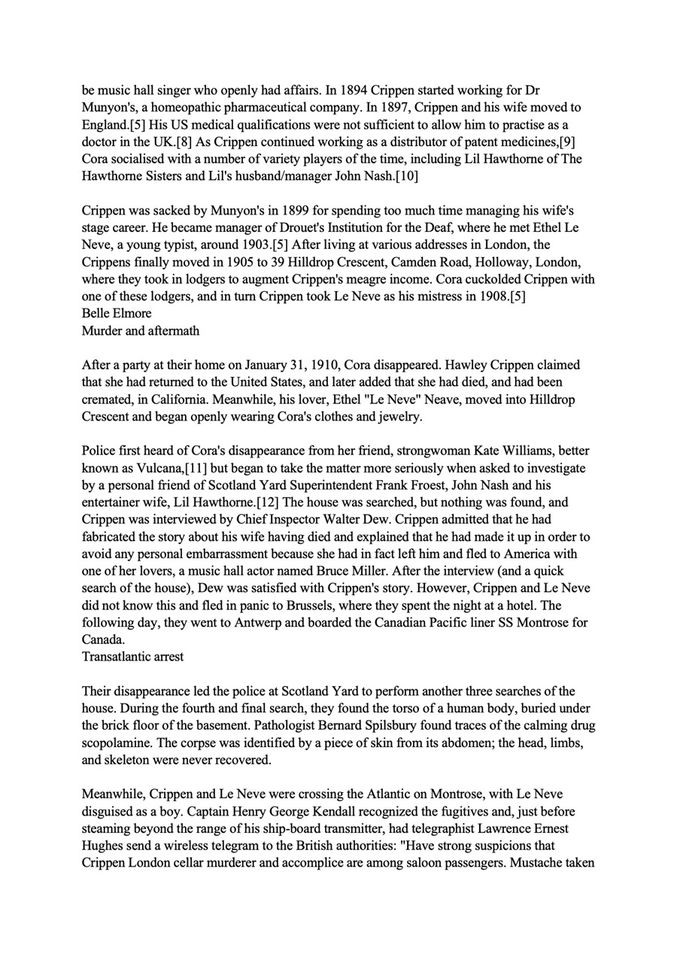 be music hall singer who openly had affairs. In 1894 Crippen started working for Dr Munyon's, a homeopathic pharmaceutical company. In 1897, Crippen and his wife moved to England.[5] His US medical qualifications were not sufficient to allow him to practise as a doctor in the UK.[8] As Crippen continued working as a distributor of patent medicines,[9] Cora socialised with a number of variety players of the time, including Lil Hawthorne of The Hawthorne Sisters and Lil's husband/manager John Nash.[10]

Crippen was sacked by Munyon's in 1899 for spending too much time managing his wife's stage career. He became manager of Drouet's Institution for the Deaf, where he met Ethel Le Neve, a young typist, around 1903.[5] After living at various addresses in London, the Crippens finally moved in 1905 to 39 Hilldrop Crescent, Camden Road, Holloway, London, where they took in lodgers to augment Crippen's meagre income. Cora cuckolded Crippen with one of these lodgers, and in turn Crippen took Le Neve as his mistress in 1908.[5]
Belle Elmore
Murder and aftermath

After a party at their home on January 31, 1910, Cora disappeared. Hawley Crippen claimed that she had returned to the United States, and later added that she had died, and had been cremated, in California. Meanwhile, his lover, Ethel "Le Neve" Neave, moved into Hilldrop Crescent and began openly wearing Cora's clothes and jewelry.

Police first heard of Cora's disappearance from her friend, strongwoman Kate Williams, better known as Vulcana,[11] but began to take the matter more seriously when asked to investigate by a personal friend of Scotland Yard Superintendent Frank Froest, John Nash and his entertainer wife, Lil Hawthorne.[12] The house was searched, but nothing was found, and Crippen was interviewed by Chief Inspector Walter Dew. Crippen admitted that he had fabricated the story about his wife having died and explained that he had made it up in order to avoid any personal embarrassment because she had in fact left him and fled to America with one of her lovers, a music hall actor named Bruce Miller. After the interview (and a quick search of the house), Dew was satisfied with Crippen's story. However, Crippen and Le Neve did not know this and fled in panic to Brussels, where they spent the night at a hotel. The following day, they went to Antwerp and boarded the Canadian Pacific liner SS Montrose for Canada.
Transatlantic arrest

Their disappearance led the police at Scotland Yard to perform another three searches of the house. During the fourth and final search, they found the torso of a human body, buried under the brick floor of the basement. Pathologist Bernard Spilsbury found traces of the calming drug scopolamine. The corpse was identified by a piece of skin from its abdomen; the head, limbs, and skeleton were never recovered.

Meanwhile, Crippen and Le Neve were crossing the Atlantic on Montrose, with Le Neve disguised as a boy. Captain Henry George Kendall recognized the fugitives and, just before steaming beyond the range of his ship-board transmitter, had telegraphist Lawrence Ernest Hughes send a wireless telegram to the British authorities: "Have strong suspicions that Crippen London cellar murderer and accomplice are among saloon passengers. Mustache taken